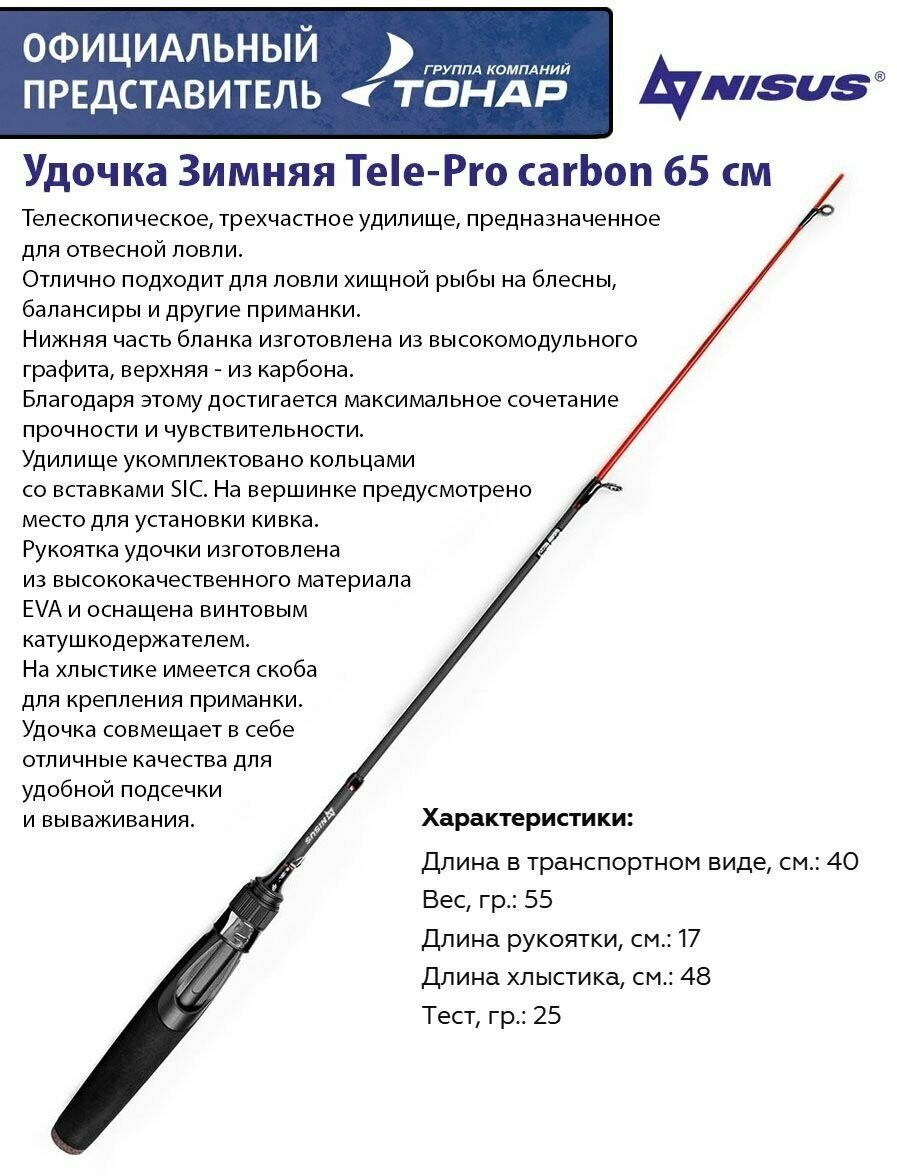 ОФИЦИАЛЬНЫЙ ПРЕДСТАВИТЕЛЬ

ГРУППА КОМПАНИЙ
ТОНАР

NISUS®

Удочка Зимняя Tele-Pro carbon 65 см

Телескопическое, трехчастное удилище, предназначенное для отвесной ловли.
Отлично подходит для ловли хищной рыбы на блесны, балансиры и другие приманки.
Нижняя часть бланка изготовлена из высокомодульного графита, верхняя - из карбона.
Благодаря этому достигается максимальное сочетание прочности и чувствительности.
Удилище укомплектовано кольцами со вставками SIC. На вершинке предусмотрено место для установки кивка.
Рукоятка удочки изготовлена из высококачественного материала EVA и оснащена винтовым катушкодержателем.
На хлыстике имеется скоба для крепления приманки.
Удочка совмещает в себе отличные качества для удобной подсечки и вываживания.

Характеристики:

Длина в транспортном виде, см.: 40
Вес, гр.: 55
Длина рукоятки, см.: 17
Длина хлыстика, см.: 48
Тест, гр.: 25

NISUS